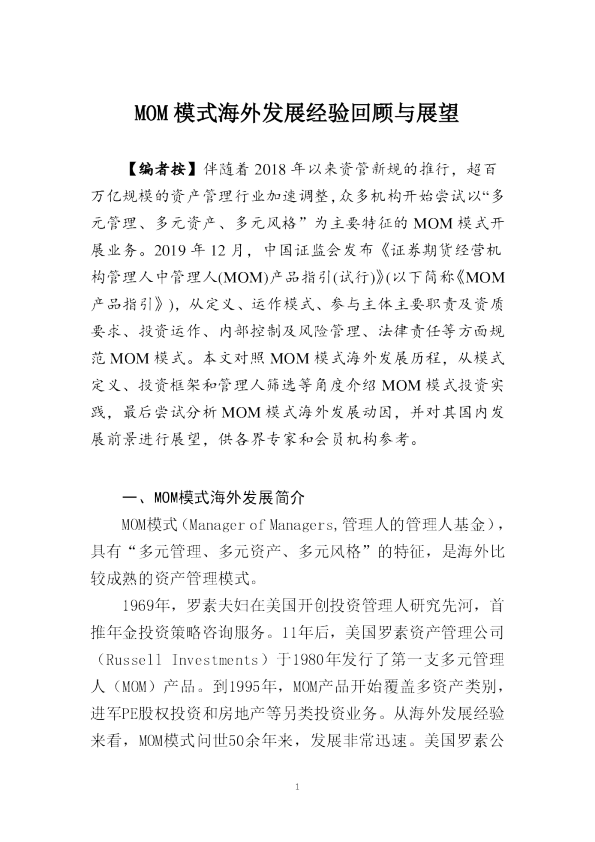 MOM 模式海外发展经验回顾与展望

【编者按】伴随着 2018 年以来资管新规的推行，超百万亿规模的资产管理行业加速调整，众多机构开始尝试以“多元管理、多元资产、多元风格”为主要特征的 MOM 模式开展业务。2019 年 12 月，中国证监会发布《证券期货经营机构管理人中管理人(MOM)产品指引(试行)》(以下简称《MOM 产品指引》)，从定义、运作模式、参与主体主要职责及资质要求、投资运作、内部控制及风险管理、法律责任等方面规范 MOM 模式。本文对照 MOM 模式海外发展历程，从模式定义、投资框架和管理人筛选等角度介绍 MOM 模式投资实践，最后尝试分析 MOM 模式海外发展动因，并对其国内发展前景进行展望，供各界专家和会员机构参考。

一、MOM模式海外发展简介

MOM模式（Manager of Managers,管理人的管理人基金），具有“多元管理、多元资产、多元风格”的特征，是海外比较成熟的资产管理模式。

1969年，罗素夫妇在美国开创投资管理人研究先河，首推年金投资策略咨询服务。11年后，美国罗素资产管理公司（Russell Investments）于1980年发行了第一支多元管理人（MOM）产品。到1995年，MOM产品开始覆盖多资产类别，进军PE股权投资和房地产等另类投资业务。从海外发展经验来看，MOM模式问世50余年来，发展非常迅速。美国罗素公

1